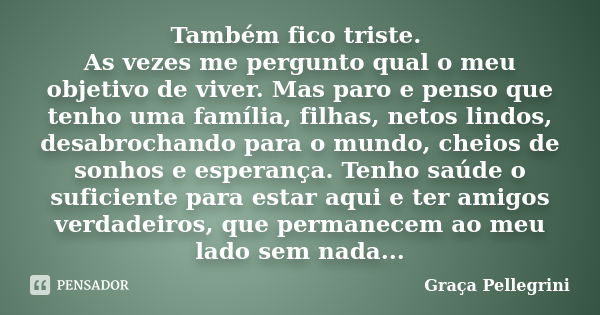 Também fico triste.
As vezes me pergunto qual o meu objetivo de viver. Mas paro e penso que tenho uma família, filhas, netos lindos, desabrochando para o mundo, cheios de sonhos e esperança. Tenho saúde o suficiente para estar aqui e ter amigos verdadeiros, que permanecem ao meu lado sem nada...

PENSADOR

Graça Pellegrini